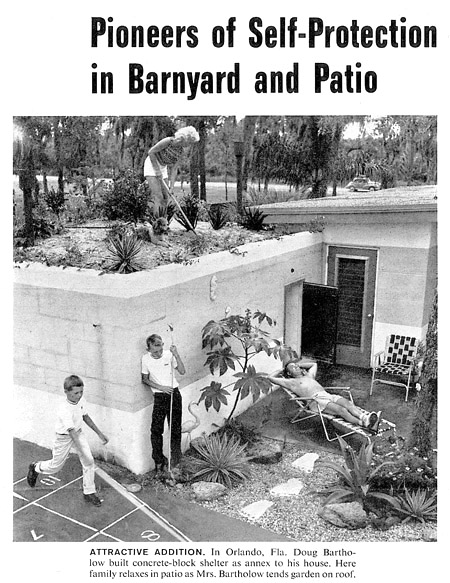 Pioneers of Self-Protection in Barnyard and Patio

ATTRACTIVE ADDITION. In Orlando, Fla. Doug Bartholow built concrete-block shelter as annex to his house. Here family relaxes in patio as Mrs. Bartholow tends garden on roof.